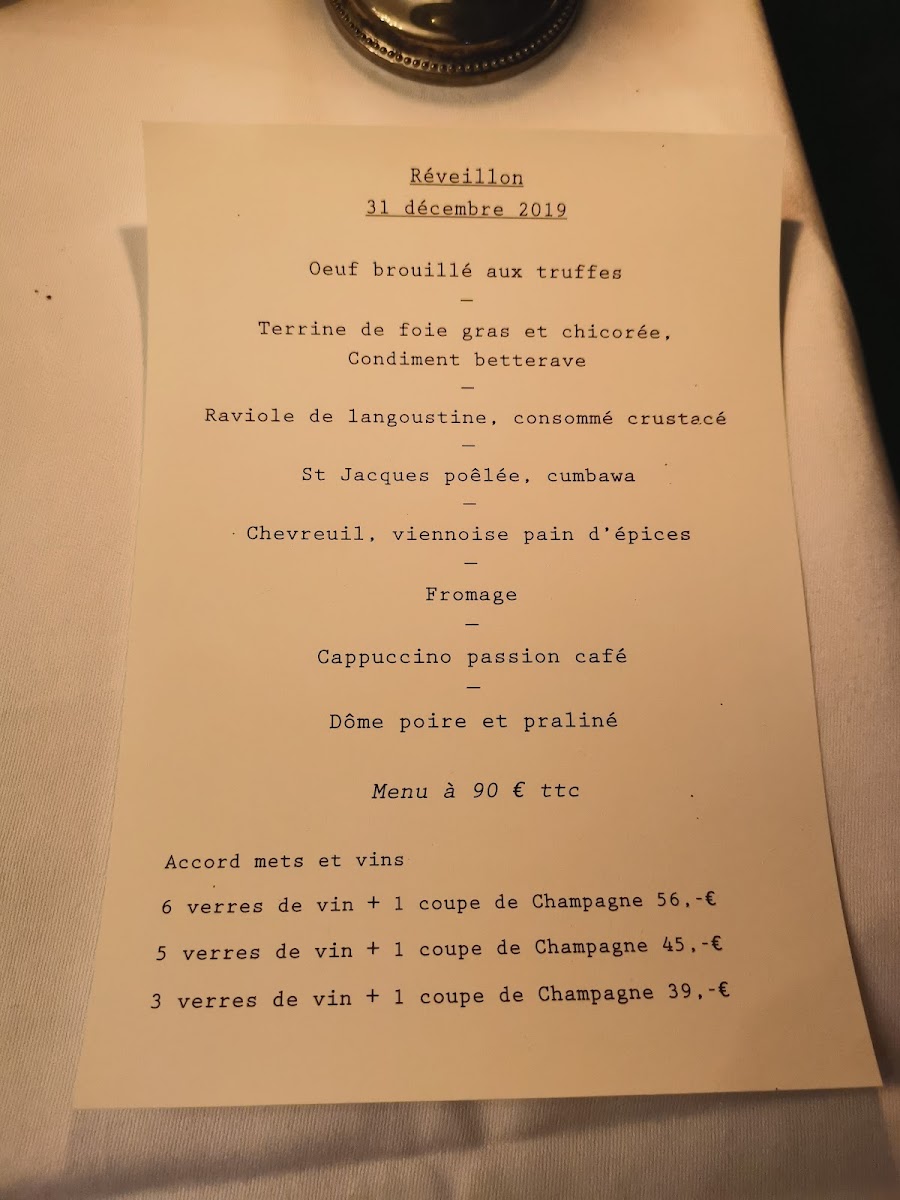 Réveillon
31 décembre 2019

Oeuf brouillé aux truffes
—
Terrine de foie gras et chicorée,
Condiment betterave
—
Raviole de langoustine, consommé crustacé
—
St Jacques poêlée, cumbawa
—
Chevreuil, viennoise pain d'épices
—
Fromage
—
Cappuccino passion café
—
Dôme poire et praliné

Menu à 90 € ttc

Accord mets et vins
6 verres de vin + 1 coupe de Champagne 56,-€
5 verres de vin + 1 coupe de Champagne 45,-€
3 verres de vin + 1 coupe de Champagne 39,-€